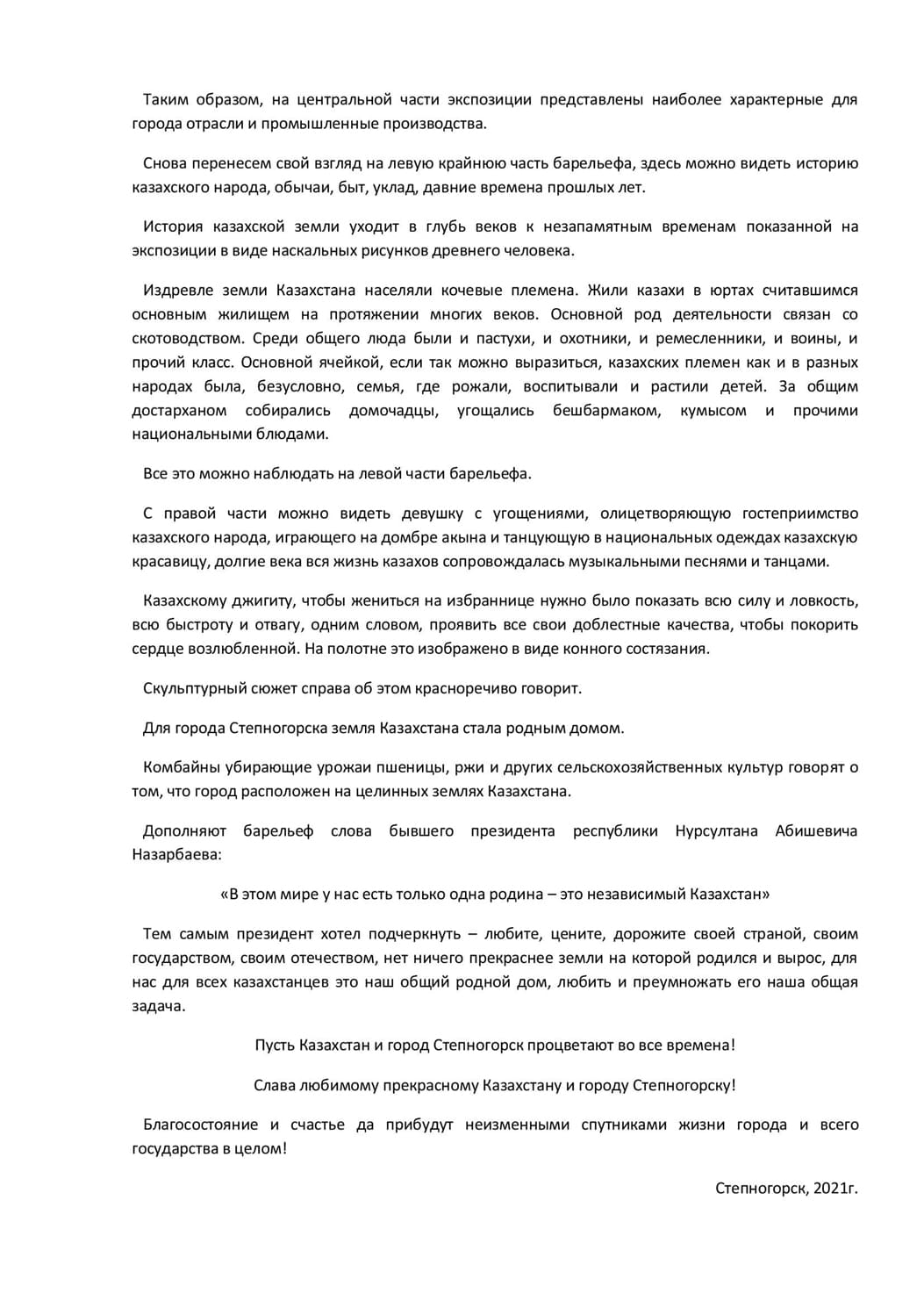 Таким образом, на центральной части экспозиции представлены наиболее характерные для города отрасли и промышленные производства.

Снова перенесем свой взгляд на левую крайнюю часть барельефа, здесь можно видеть историю казахского народа, обычаи, быт, уклад, давние времена прошлых лет.

История казахской земли уходит в глубь веков к незапамятным временам показанной на экспозиции в виде наскальных рисунков древнего человека.

Издревле земли Казахстана населяли кочевые племена. Жили казахи в юртах считавшимся основным жилищем на протяжении многих веков. Основной род деятельности связан со скотоводством. Среди общего люда были и пастухи, и охотники, и ремесленники, и воины, и прочий класс. Основной ячейкой, если так можно выразиться, казахских племен как и в разных народах была, безусловно, семья, где рожали, воспитывали и растили детей. За общим достарханом собирались домочадцы, угощались бешбармаком, кумысом и прочими национальными блюдами.

Все это можно наблюдать на левой части барельефа.

С правой части можно видеть девушку с угощениями, олицетворяющую гостеприимство казахского народа, играющего на домбре акына и танцующую в национальных одеждах казахскую красавицу, долгие века вся жизнь казахов сопровождалась музыкальными песнями и танцами.

Казахскому джигиту, чтобы жениться на избраннице нужно было показать всю силу и ловкость, всю быстроту и отвагу, одним словом, проявить все свои доблестные качества, чтобы покорить сердце возлюбленной. На полотне это изображено в виде конного состязания.

Скульптурный сюжет справа об этом красноречиво говорит.

Для города Степногорска земля Казахстана стала родным домом.

Комбайны убирающие урожаи пшеницы, ржи и других сельскохозяйственных культур говорят о том, что город расположен на целинных землях Казахстана.

Дополняют барельеф слова бывшего президента республики Нурсултана Абишевича Назарбаева:

«В этом мире у нас есть только одна родина – это независимый Казахстан»

Тем самым президент хотел подчеркнуть – любите, цените, дорожите своей страной, своим государством, своим отечеством, нет ничего прекраснее земли на которой родился и вырос, для нас для всех казахстанцев это наш общий родной дом, любить и преумножать его наша общая задача.

Пусть Казахстан и город Степногорск процветают во все времена!

Слава любимому прекрасному Казахстану и городу Степногорску!

Благосостояние и счастье да прибудут неизменными спутниками жизни города и всего государства в целом!

Степногорск, 2021г.